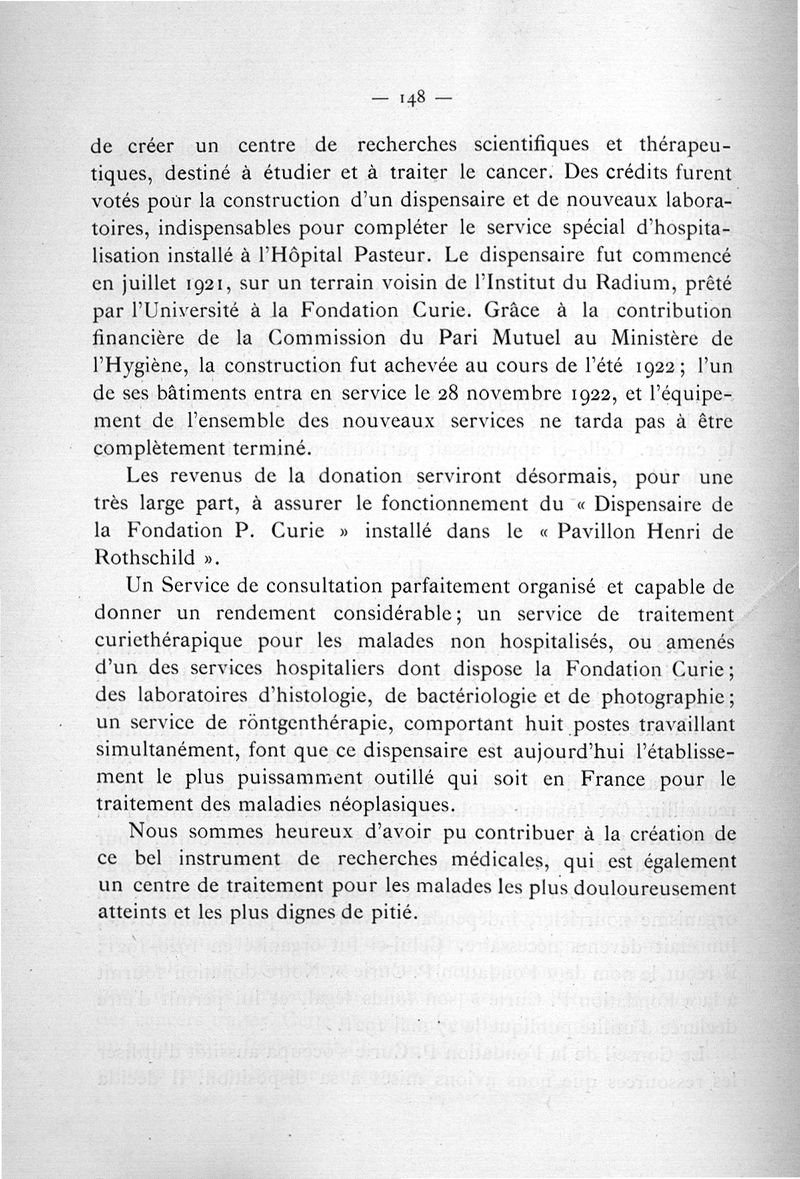 — 148 —

de créer un centre de recherches scientifiques et thérapeutiques, destiné à étudier et à traiter le cancer. Des crédits furent votés pour la construction d'un dispensaire et de nouveaux laboratoires, indispensables pour compléter le service spécial d'hospitalisation installé à l'Hôpital Pasteur. Le dispensaire fut commencé en juillet 1921, sur un terrain voisin de l'Institut du Radium, prêté par l'Université à la Fondation Curie. Grâce à la contribution financière de la Commission du Pari Mutuel au Ministère de l'Hygiène, la construction fut achevée au cours de l'été 1922 ; l'un de ses bâtiments entra en service le 28 novembre 1922, et l'équipement de l'ensemble des nouveaux services ne tarda pas à être complètement terminé.

Les revenus de la donation serviront désormais, pour une très large part, à assurer le fonctionnement du « Dispensaire de la Fondation P. Curie » installé dans le « Pavillon Henri de Rothschild ».

Un Service de consultation parfaitement organisé et capable de donner un rendement considérable ; un service de traitement curiethérapique pour les malades non hospitalisés, ou amenés d'un des services hospitaliers dont dispose la Fondation Curie ; des laboratoires d'histologie, de bactériologie et de photographie ; un service de röntgenthérapie, comportant huit postes travaillant simultanément, font que ce dispensaire est aujourd'hui l'établissement le plus puissamment outillé qui soit en France pour le traitement des maladies néoplasiques.

Nous sommes heureux d'avoir pu contribuer à la création de ce bel instrument de recherches médicales, qui est également un centre de traitement pour les malades les plus douloureusement atteints et les plus dignes de pitié.